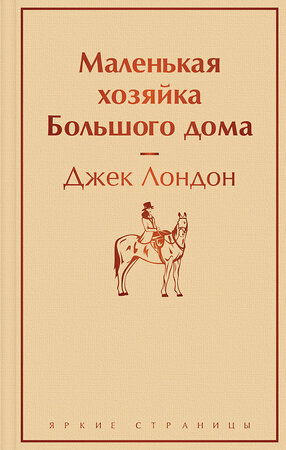 Маленькая хозяйка Большого дома

—

Джек Лондон

ЯРКИЕ СТРАНИЦЫ